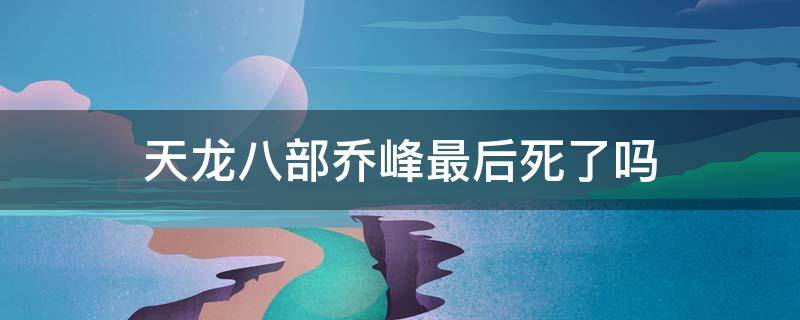 天龙八部乔峰最后死了吗